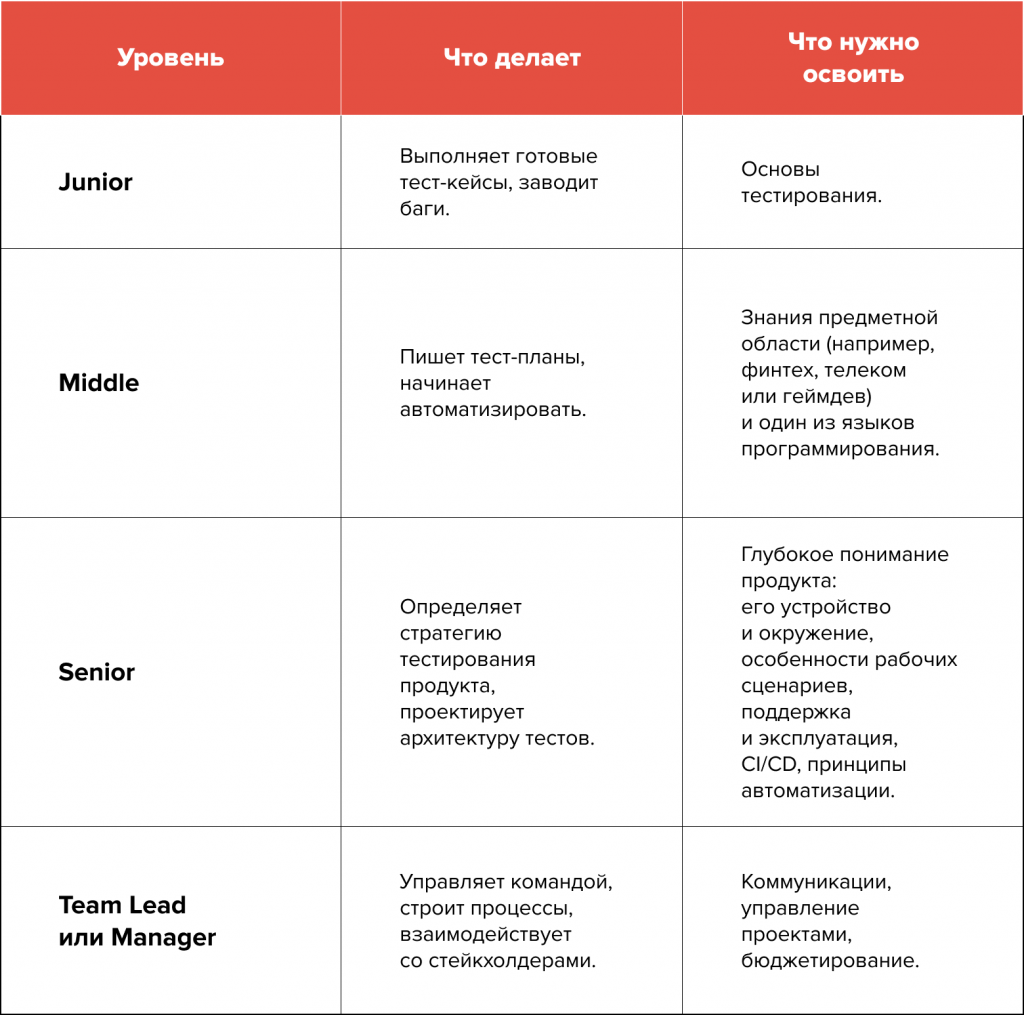 | Уровень | Что делает | Что нужно освоить |
|---|---|---|
| Junior | Выполняет готовые тест-кейсы, заводит баги. | Основы тестирования. |
| Middle | Пишет тест-планы, начинает автоматизировать. | Знания предметной области (например, финтех, телеком или геймдев) и один из языков программирования. |
| Senior | Определяет стратегию тестирования продукта, проектирует архитектуру тестов. | Глубокое понимание продукта: его устройство и окружение, особенности рабочих сценариев, поддержка и эксплуатация, CI/CD, принципы автоматизации. |
| Team Lead или Manager | Управляет командой, строит процессы, взаимодействует со стейкхолдерами. | Коммуникации, управление проектами, бюджетирование. |